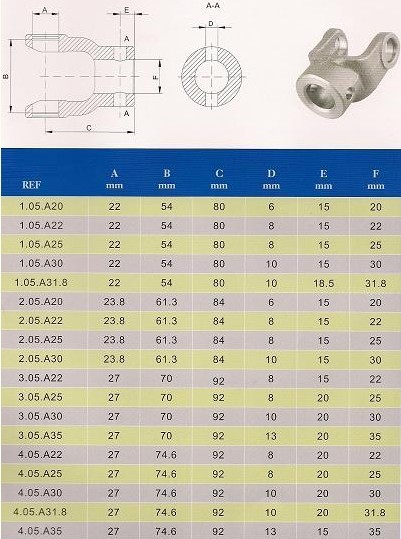 A E A-A D A B F A C

| REF | A mm | B mm | C mm | D mm | E mm | F mm |
|---|---|---|---|---|---|---|
| 1.05.A20 | 22 | 54 | 80 | 6 | 15 | 20 |
| 1.05.A22 | 22 | 54 | 80 | 8 | 15 | 22 |
| 1.05.A25 | 22 | 54 | 80 | 8 | 15 | 25 |
| 1.05.A30 | 22 | 54 | 80 | 10 | 15 | 30 |
| 1.05.A31.8 | 22 | 54 | 80 | 10 | 18.5 | 31.8 |
| 2.05.A20 | 23.8 | 61.3 | 84 | 6 | 15 | 20 |
| 2.05.A22 | 23.8 | 61.3 | 84 | 8 | 15 | 22 |
| 2.05.A25 | 23.8 | 61.3 | 84 | 8 | 15 | 25 |
| 2.05.A30 | 23.8 | 61.3 | 84 | 10 | 15 | 30 |
| 3.05.A22 | 27 | 70 | 92 | 8 | 15 | 22 |
| 3.05.A25 | 27 | 70 | 92 | 8 | 20 | 25 |
| 3.05.A30 | 27 | 70 | 92 | 10 | 20 | 30 |
| 3.05.A35 | 27 | 70 | 92 | 13 | 20 | 35 |
| 4.05.A22 | 27 | 74.6 | 92 | 8 | 20 | 22 |
| 4.05.A25 | 27 | 74.6 | 92 | 8 | 20 | 25 |
| 4.05.A30 | 27 | 74.6 | 92 | 10 | 20 | 30 |
| 4.05.A31.8 | 27 | 74.6 | 92 | 10 | 20 | 31.8 |
| 4.05.A35 | 27 | 74.6 | 92 | 13 | 15 | 35 |